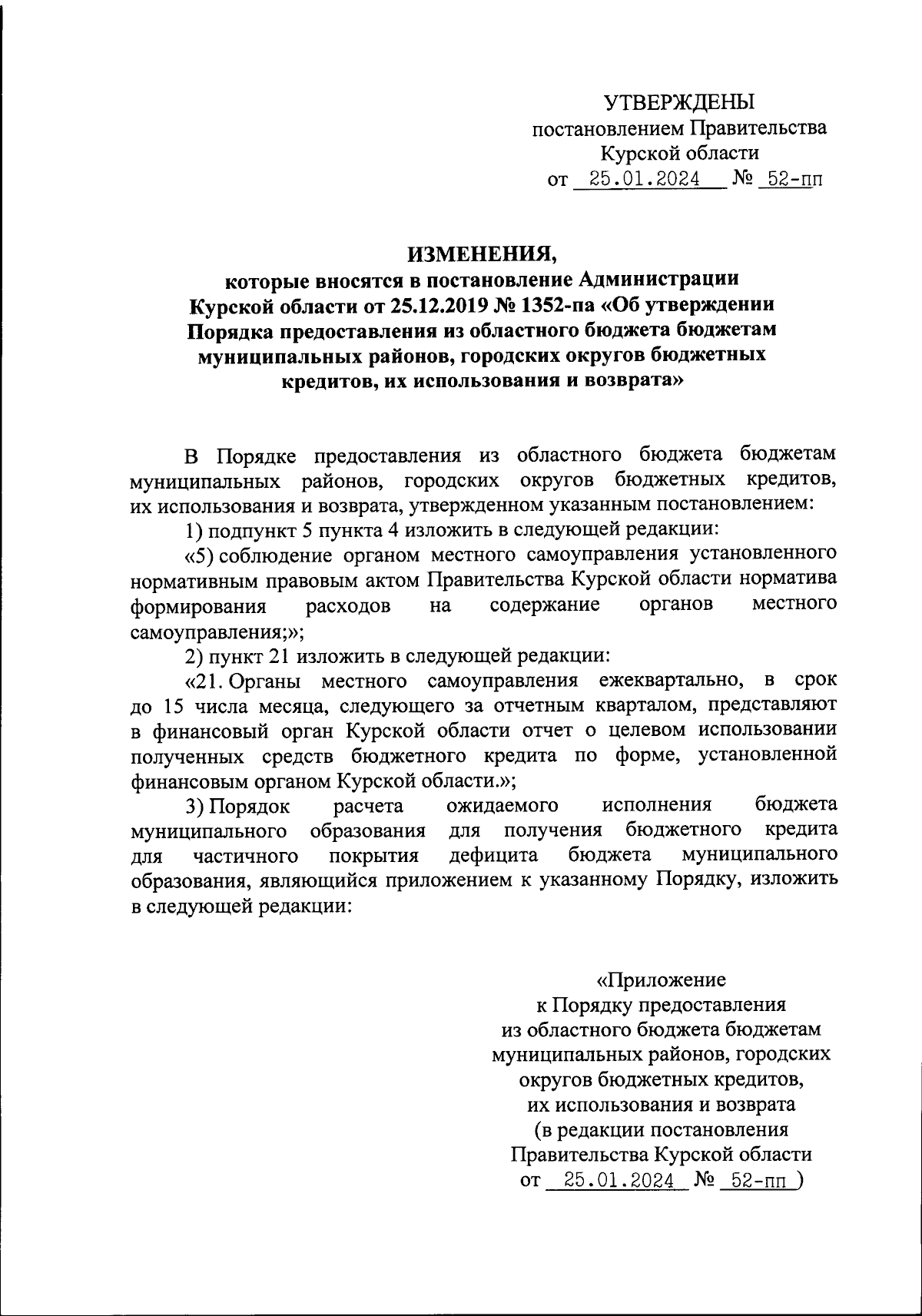 УТВЕРЖДЕНЫ
постановлением Правительства
Курской области
от 25.01.2024 № 52-пп

ИЗМЕНЕНИЯ,
которые вносятся в постановление Администрации Курской области от 25.12.2019 № 1352-па «Об утверждении Порядка предоставления из областного бюджета бюджетам муниципальных районов, городских округов бюджетных кредитов, их использования и возврата»

В Порядке предоставления из областного бюджета бюджетам муниципальных районов, городских округов бюджетных кредитов, их использования и возврата, утвержденном указанным постановлением:

1) подпункт 5 пункта 4 изложить в следующей редакции:

«5) соблюдение органом местного самоуправления установленного нормативным правовым актом Правительства Курской области норматива формирования расходов на содержание органов местного самоуправления;»;

2) пункт 21 изложить в следующей редакции:

«21. Органы местного самоуправления ежеквартально, в срок до 15 числа месяца, следующего за отчетным кварталом, представляют в финансовый орган Курской области отчет о целевом использовании полученных средств бюджетного кредита по форме, установленной финансовым органом Курской области.»;

3) Порядок расчета ожидаемого исполнения бюджета муниципального образования для получения бюджетного кредита для частичного покрытия дефицита бюджета муниципального образования, являющийся приложением к указанному Порядку, изложить в следующей редакции:

«Приложение
к Порядку предоставления
из областного бюджета бюджетам
муниципальных районов, городских
округов бюджетных кредитов,
их использования и возврата
(в редакции постановления
Правительства Курской области
от 25.01.2024 № 52-пп )